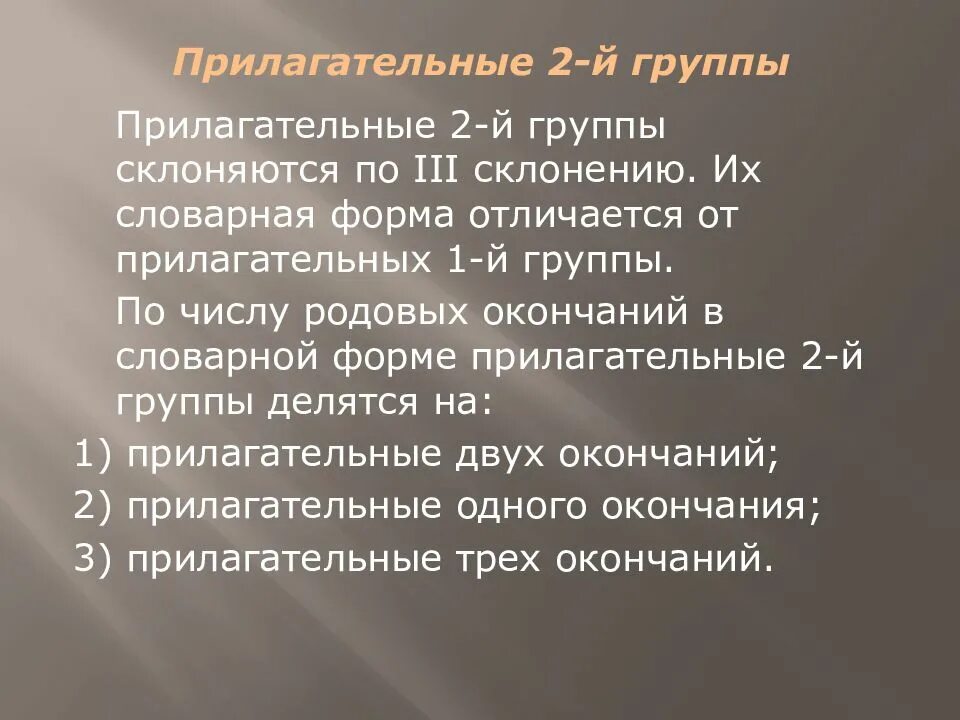 Прилагательные 2-й группы

Прилагательные 2-й группы склоняются по III склонению. Их словарная форма отличается от прилагательных 1-й группы.

По числу родовых окончаний в словарной форме прилагательные 2-й группы делятся на:

1) прилагательные двух окончаний;

2) прилагательные одного окончания;

3) прилагательные трех окончаний.